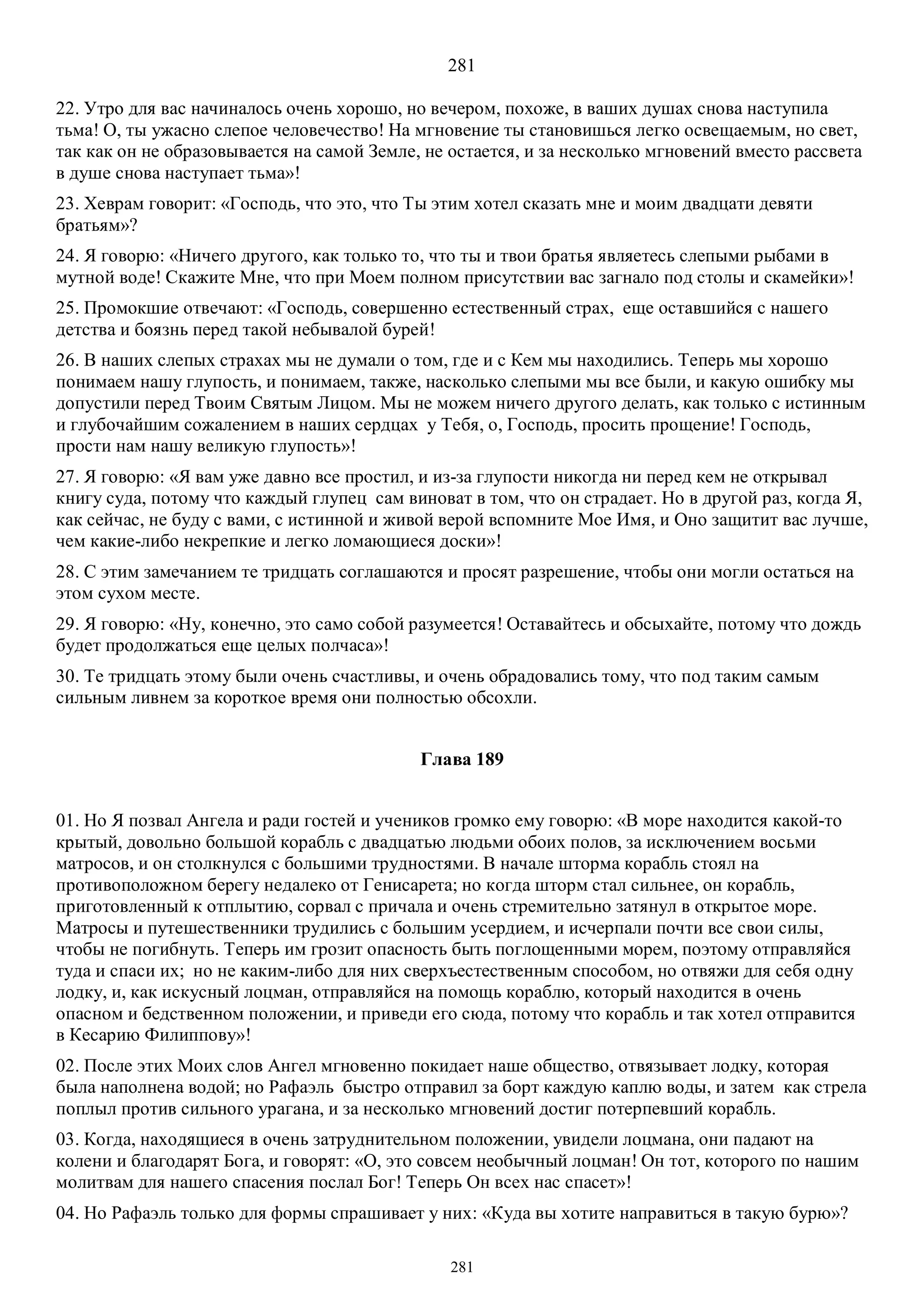 281

22. Утро для вас начиналось очень хорошо, но вечером, похоже, в ваших душах снова наступила тьма! О, ты ужасно слепое человечество! На мгновение ты становишься легко освещаемым, но свет, так как он не образовывается на самой Земле, не остается, и за несколько мгновений вместо рассвета в душе снова наступает тьма»!

23. Хеврам говорит: «Господь, что это, что Ты этим хотел сказать мне и моим двадцати девяти братьям»?

24. Я говорю: «Ничего другого, как только то, что ты и твои братья являетесь слепыми рыбами в мутной воде! Скажите Мне, что при Моем полном присутствии вас загнало под столы и скамейки»!

25. Промокшие отвечают: «Господь, совершенно естественный страх, еще оставшийся с нашего детства и боязнь перед такой небывалой бурей!

26. В наших слепых страхах мы не думали о том, где и с Кем мы находились. Теперь мы хорошо понимаем нашу глупость, и понимаем, также, насколько слепыми мы все были, и какую ошибку мы допустили перед Твоим Святым Лицом. Мы не можем ничего другого делать, как только с истинным и глубочайшим сожалением в наших сердцах у Тебя, о, Господь, просить прощение! Господь, прости нам нашу великую глупость»!

27. Я говорю: «Я вам уже давно все простил, и из-за глупости никогда ни перед кем не открывал книгу суда, потому что каждый глупец сам виноват в том, что он страдает. Но в другой раз, когда Я, как сейчас, не буду с вами, с истинной и живой верой вспомните Мое Имя, и Оно защитит вас лучше, чем какие-либо некрепкие и легко ломающиеся доски»!

28. С этим замечанием те тридцать соглашаются и просят разрешение, чтобы они могли остаться на этом сухом месте.

29. Я говорю: «Ну, конечно, это само собой разумеется! Оставайтесь и обсыхайте, потому что дождь будет продолжаться еще целых полчаса»!

30. Те тридцать этому были очень счастливы, и очень обрадовались тому, что под таким самым сильным ливнем за короткое время они полностью обсохли.

Глава 189

01. Но Я позвал Ангела и ради гостей и учеников громко ему говорю: «В море находится какой-то крытый, довольно большой корабль с двадцатью людьми обоих полов, за исключением восьми матросов, и он столкнулся с большими трудностями. В начале шторма корабль стоял на противоположном берегу недалеко от Генисарета; но когда шторм стал сильнее, он корабль, приготовленный к отплытию, сорвал с причала и очень стремительно затянул в открытое море. Матросы и путешественники трудились с большим усердием, и исчерпали почти все свои силы, чтобы не погибнуть. Теперь им грозит опасность быть поглощенными морем, поэтому отправляйся туда и спаси их; но не каким-либо для них сверхъестественным способом, но отвяжи для себя одну лодку, и, как искусный лоцман, отправляйся на помощь кораблю, который находится в очень опасном и бедственном положении, и приведи его сюда, потому что корабль и так хотел отправится в Кесарию Филиппову»!

02. После этих Моих слов Ангел мгновенно покидает наше общество, отвязывает лодку, которая была наполнена водой; но Рафаэль быстро отправил за борт каждую каплю воды, и затем как стрела поплыл против сильного урагана, и за несколько мгновений достиг потерпевший корабль.

03. Когда, находящиеся в очень затруднительном положении, увидели лоцмана, они падают на колени и благодарят Бога, и говорят: «О, это совсем необычный лоцман! Он тот, которого по нашим молитвам для нашего спасения послал Бог! Теперь Он всех нас спасет»!

04. Но Рафаэль только для формы спрашивает у них: «Куда вы хотите направиться в такую бурю»?

281